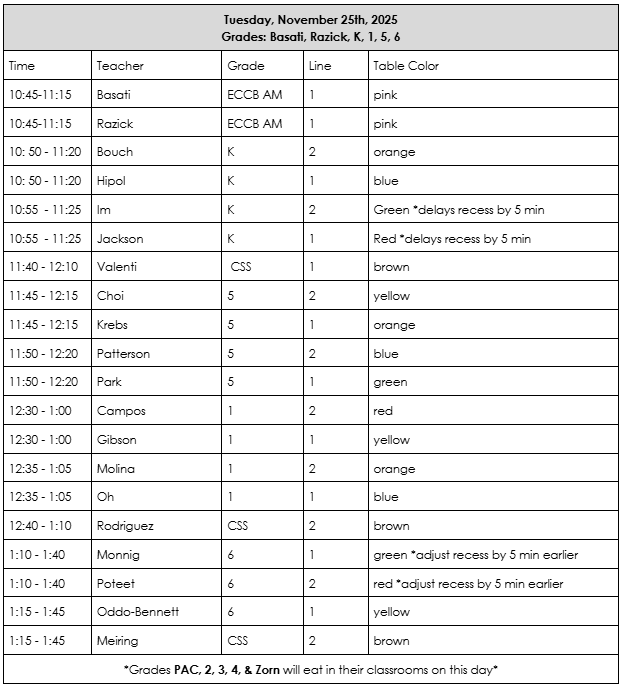 Tuesday, November 25th, 2025
Grades: Basati, Razick, K, 1, 5, 6

| Time | Teacher | Grade | Line | Table Color |
|---|---|---|---|---|
| 10:45-11:15 | Basati | ECCB AM | 1 | pink |
| 10:45-11:15 | Razick | ECCB AM | 1 | pink |
| 10: 50 - 11:20 | Bouch | K | 2 | orange |
| 10: 50 - 11:20 | Hipol | K | 1 | blue |
| 10:55 - 11:25 | Im | K | 2 | Green *delays recess by 5 min |
| 10:55 - 11:25 | Jackson | K | 1 | Red *delays recess by 5 min |
| 11:40 - 12:10 | Valenti | CSS | 1 | brown |
| 11:45 - 12:15 | Choi | 5 | 2 | yellow |
| 11:45 - 12:15 | Krebs | 5 | 1 | orange |
| 11:50 - 12:20 | Patterson | 5 | 2 | blue |
| 11:50 - 12:20 | Park | 5 | 1 | green |
| 12:30 - 1:00 | Campos | 1 | 2 | red |
| 12:30 - 1:00 | Gibson | 1 | 1 | yellow |
| 12:35 - 1:05 | Molina | 1 | 2 | orange |
| 12:35 - 1:05 | Oh | 1 | 1 | blue |
| 12:40 - 1:10 | Rodriguez | CSS | 2 | brown |
| 1:10 - 1:40 | Monnig | 6 | 1 | green *adjust recess by 5 min earlier |
| 1:10 - 1:40 | Poteet | 6 | 2 | red *adjust recess by 5 min earlier |
| 1:15 - 1:45 | Oddo-Bennett | 6 | 1 | yellow |
| 1:15 - 1:45 | Meiring | CSS | 2 | brown |

*Grades PAC, 2, 3, 4, & Zorn will eat in their classrooms on this day*